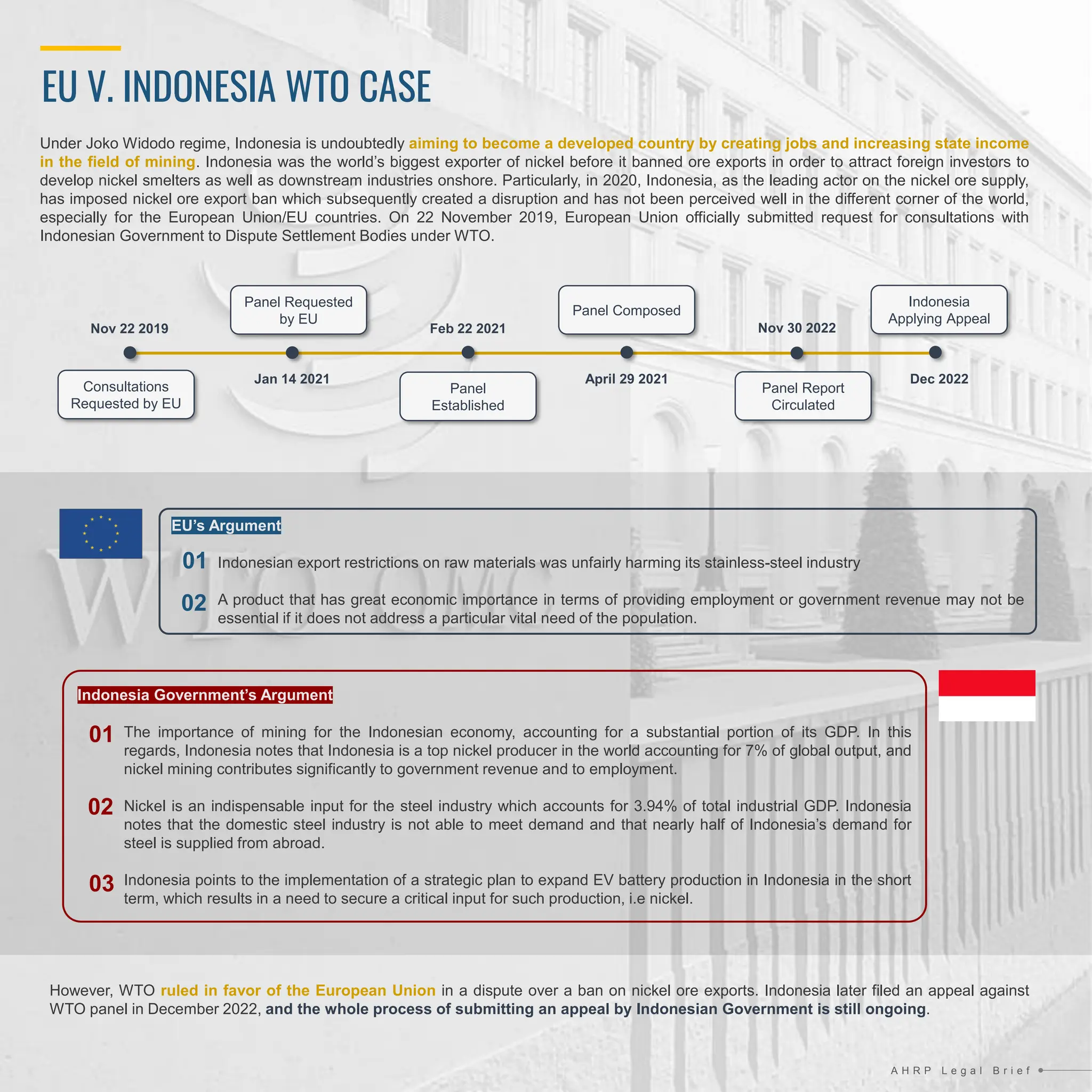 EU V. INDONESIA WTO CASE

Under Joko Widodo regime, Indonesia is undoubtedly aiming to become a developed country by creating jobs and increasing state income in the field of mining. Indonesia was the world's biggest exporter of nickel before it banned ore exports in order to attract foreign investors to develop nickel smelters as well as downstream industries onshore. Particularly, in 2020, Indonesia, as the leading actor on the nickel ore supply, has imposed nickel ore export ban which subsequently created a disruption and has not been perceived well in the different corner of the world, especially for the European Union/EU countries. On 22 November 2019, European Union officially submitted request for consultations with Indonesian Government to Dispute Settlement Bodies under WTO.

Nov 22 2019
Consultations Requested by EU

Panel Requested by EU
Jan 14 2021

Feb 22 2021
Panel Established

Panel Composed
April 29 2021

Nov 30 2022
Panel Report Circulated

Indonesia Applying Appeal
Dec 2022

EU's Argument

01 Indonesian export restrictions on raw materials was unfairly harming its stainless-steel industry

02 A product that has great economic importance in terms of providing employment or government revenue may not be essential if it does not address a particular vital need of the population.

Indonesia Government's Argument

01 The importance of mining for the Indonesian economy, accounting for a substantial portion of its GDP. In this regards, Indonesia notes that Indonesia is a top nickel producer in the world accounting for 7% of global output, and nickel mining contributes significantly to government revenue and to employment.

02 Nickel is an indispensable input for the steel industry which accounts for 3.94% of total industrial GDP. Indonesia notes that the domestic steel industry is not able to meet demand and that nearly half of Indonesia's demand for steel is supplied from abroad.

03 Indonesia points to the implementation of a strategic plan to expand EV battery production in Indonesia in the short term, which results in a need to secure a critical input for such production, i.e nickel.

However, WTO ruled in favor of the European Union in a dispute over a ban on nickel ore exports. Indonesia later filed an appeal against WTO panel in December 2022, and the whole process of submitting an appeal by Indonesian Government is still ongoing.

AHRP Legal Brief